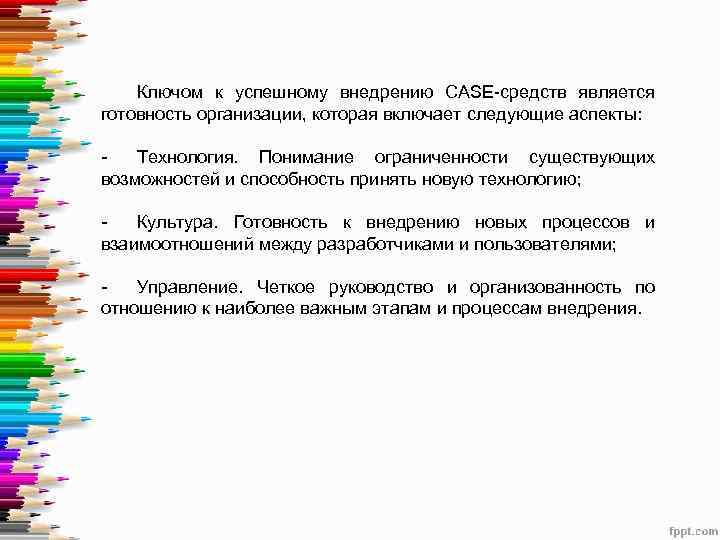 Ключом к успешному внедрению CASE-средств является готовность организации, которая включает следующие аспекты:

- Технология. Понимание ограниченности существующих возможностей и способность принять новую технологию;

- Культура. Готовность к внедрению новых процессов и взаимоотношений между разработчиками и пользователями;

- Управление. Четкое руководство и организованность по отношению к наиболее важным этапам и процессам внедрения.

fppt.com